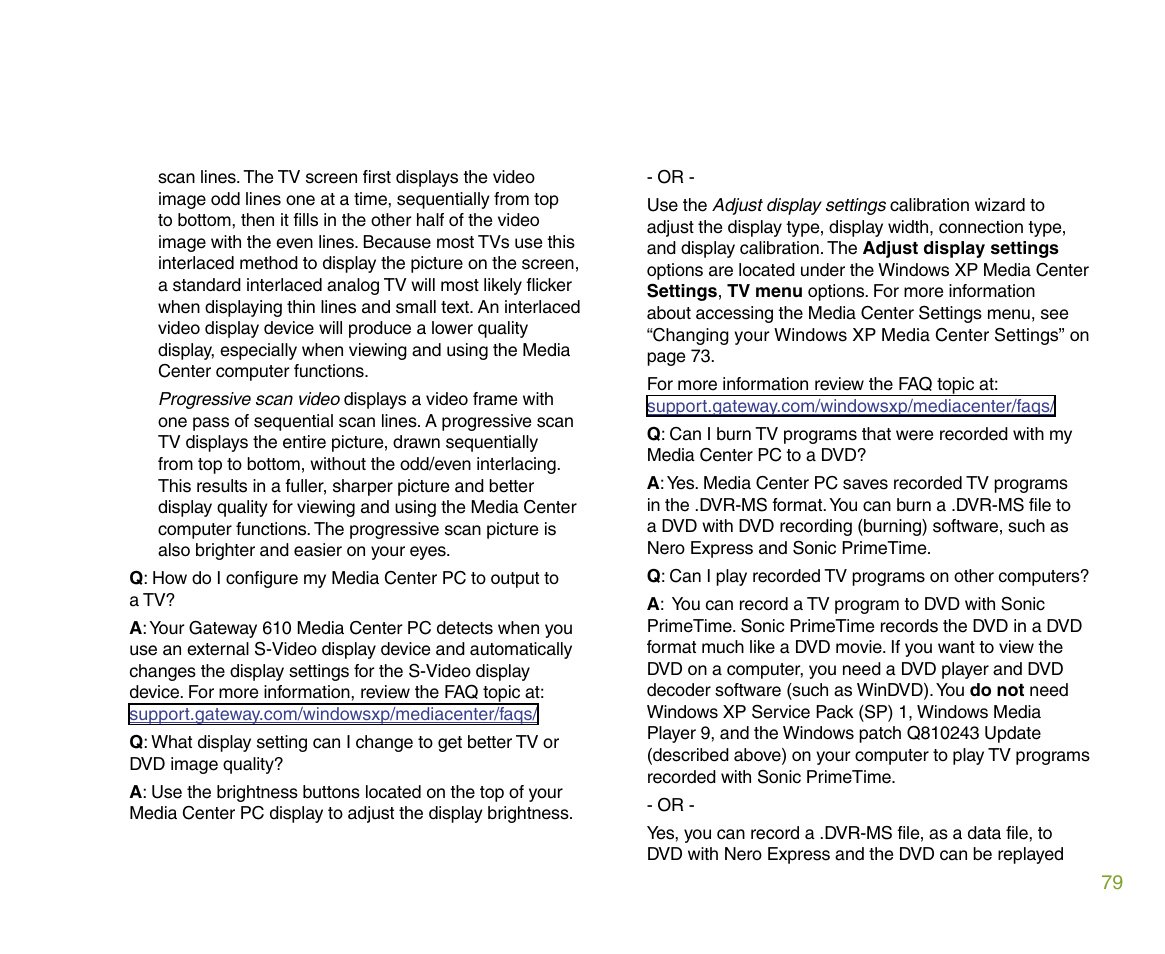 scan lines. The TV screen first displays the video image odd lines one at a time, sequentially from top to bottom, then it fills in the other half of the video image with the even lines. Because most TVs use this interlaced method to display the picture on the screen, a standard interlaced analog TV will most likely flicker when displaying thin lines and small text. An interlaced video display device will produce a lower quality display, especially when viewing and using the Media Center computer functions.

Progressive scan video displays a video frame with one pass of sequential scan lines. A progressive scan TV displays the entire picture, drawn sequentially from top to bottom, without the odd/even interlacing. This results in a fuller, sharper picture and better display quality for viewing and using the Media Center computer functions. The progressive scan picture is also brighter and easier on your eyes.

Q: How do I configure my Media Center PC to output to a TV?

A: Your Gateway 610 Media Center PC detects when you use an external S-Video display device and automatically changes the display settings for the S-Video display device. For more information, review the FAQ topic at: support.gateway.com/windowsxp/mediacenter/faqs/

Q: What display setting can I change to get better TV or DVD image quality?

A: Use the brightness buttons located on the top of your Media Center PC display to adjust the display brightness.

- OR -

Use the Adjust display settings calibration wizard to adjust the display type, display width, connection type, and display calibration. The Adjust display settings options are located under the Windows XP Media Center Settings, TV menu options. For more information about accessing the Media Center Settings menu, see “Changing your Windows XP Media Center Settings” on page 73.

For more information review the FAQ topic at: support.gateway.com/windowsxp/mediacenter/faqs/

Q: Can I burn TV programs that were recorded with my Media Center PC to a DVD?

A: Yes. Media Center PC saves recorded TV programs in the .DVR-MS format. You can burn a .DVR-MS file to a DVD with DVD recording (burning) software, such as Nero Express and Sonic PrimeTime.

Q: Can I play recorded TV programs on other computers?

A: You can record a TV program to DVD with Sonic PrimeTime. Sonic PrimeTime records the DVD in a DVD format much like a DVD movie. If you want to view the DVD on a computer, you need a DVD player and DVD decoder software (such as WinDVD). You do not need Windows XP Service Pack (SP) 1, Windows Media Player 9, and the Windows patch Q810243 Update (described above) on your computer to play TV programs recorded with Sonic PrimeTime.

- OR -

Yes, you can record a .DVR-MS file, as a data file, to DVD with Nero Express and the DVD can be replayed

79